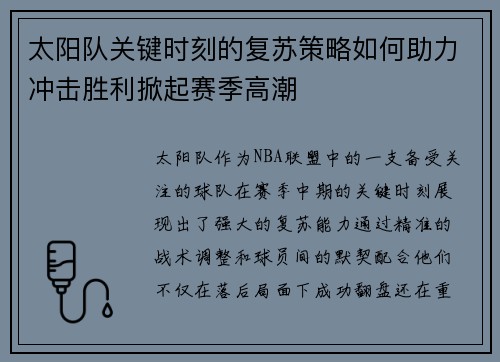 太阳队关键时刻的复苏策略如何助力冲击胜利掀起赛季高潮

太阳队作为NBA联盟中的一支备受关注的球队在赛季中期的关键时刻展现出了强大的复苏能力通过精准的战术调整和球员间的默契配合他们不仅在落后局面下成功翻盘还在重